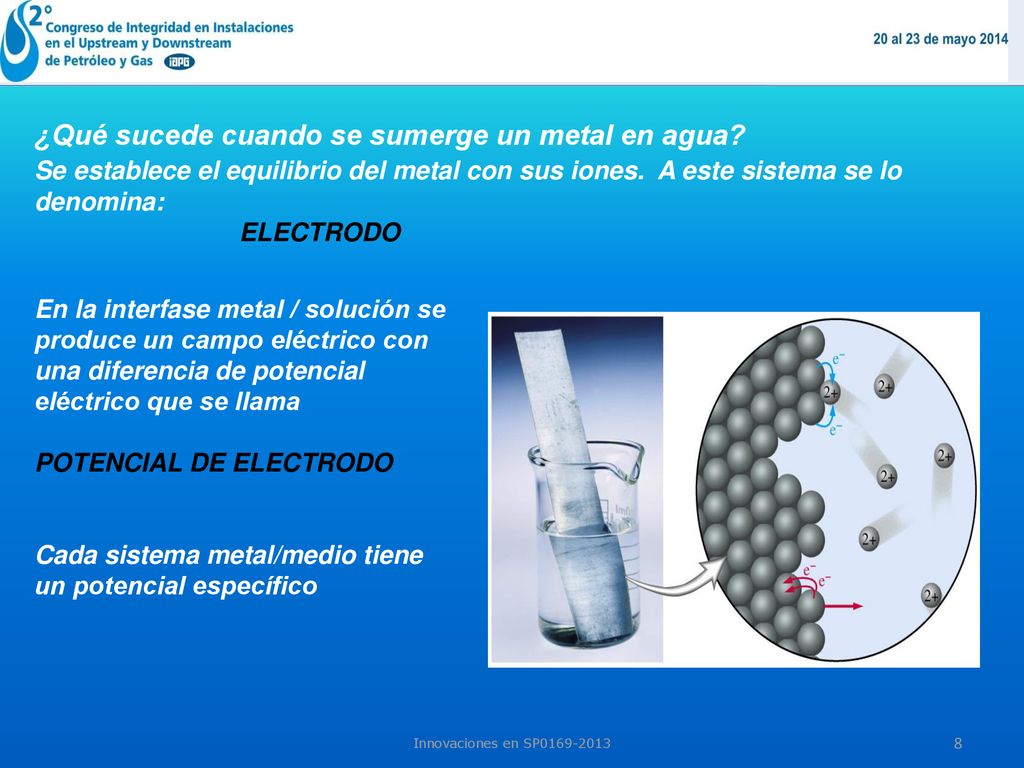 2°
Congreso de Integridad en Instalaciones en el Upstream y Downstream de Petróleo y Gas IAPG

20 al 23 de mayo 2014

¿Qué sucede cuando se sumerge un metal en agua?
Se establece el equilibrio del metal con sus iones. A este sistema se lo denomina:
ELECTRODO

En la interfase metal / solución se produce un campo eléctrico con una diferencia de potencial eléctrico que se llama

POTENCIAL DE ELECTRODO

Cada sistema metal/medio tiene un potencial específico

$e^-$
2+
2+
$e^-$
2+
2+
2+
$e^-$
$e^-$
2+

Innovaciones en SP0169-2013
8